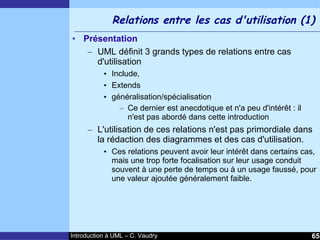 Relations entre les cas d'utilisation (1)

• Présentation

– UML définit 3 grands types de relations entre cas d'utilisation

• Include,

• Extends

• généralisation/spécialisation

– Ce dernier est anecdotique et n'a peu d'intérêt : il n'est pas abordé dans cette introduction

– L'utilisation de ces relations n'est pas primordiale dans la rédaction des diagrammes et des cas d'utilisation.

• Ces relations peuvent avoir leur intérêt dans certains cas, mais une trop forte focalisation sur leur usage conduit souvent à une perte de temps ou à un usage faussé, pour une valeur ajoutée généralement faible.

Introduction à UML – C. Vaudry

65